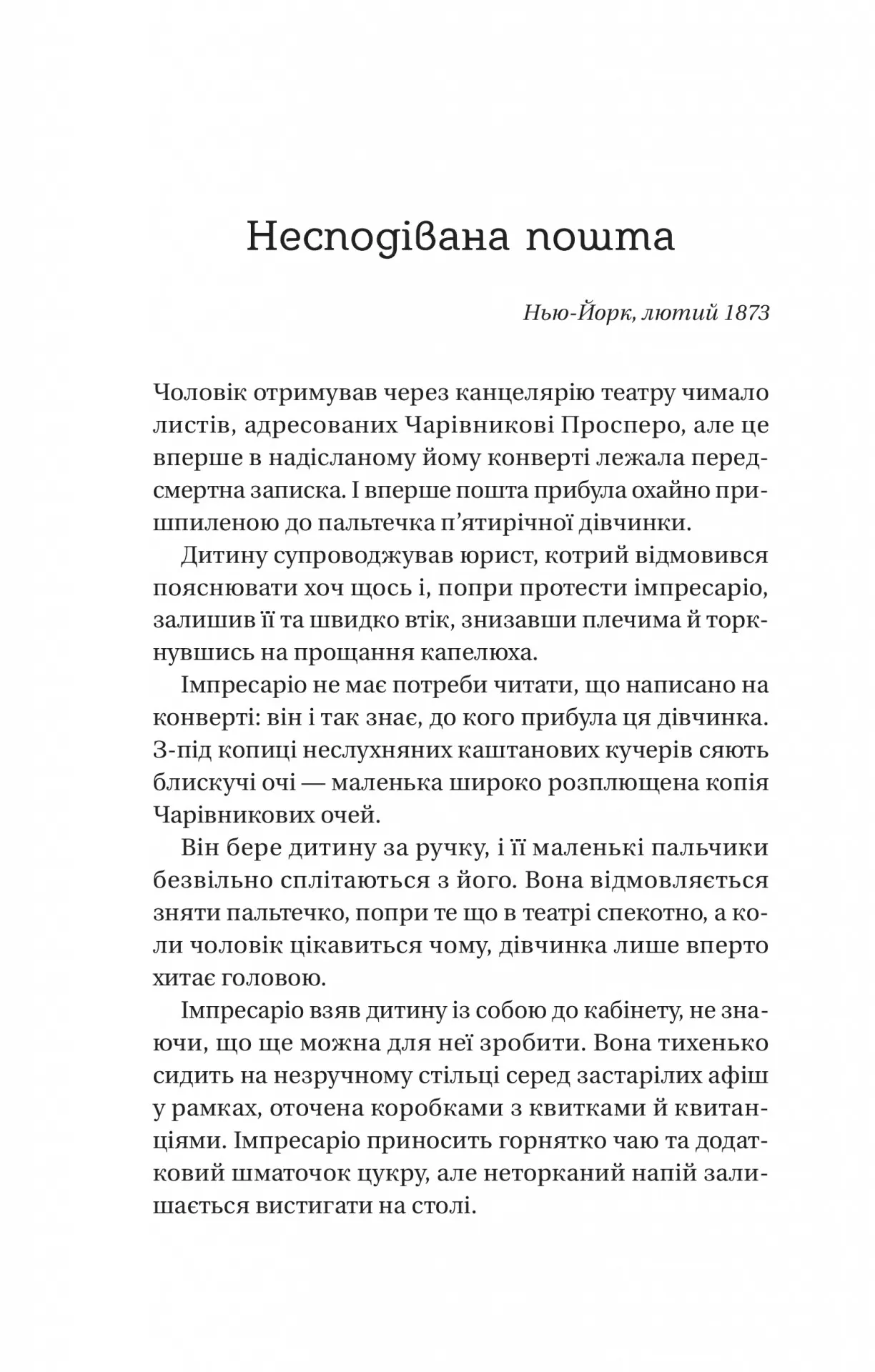 Несподівана пошта

Нью-Йорк, лютий 1873

Чоловік отримував через канцелярію театру чимало листів, адресованих Чарівникові Просперо, але це вперше в надісланому йому конверті лежала передсмертна записка. І вперше пошта прибула охайно пришпиленою до пальтечка п'ятирічної дівчинки.

Дитину супроводжував юрист, котрий відмовився пояснювати хоч щось і, попри протести імпресаріо, залишив її та швидко втік, знизавши плечима й торкнувшись на прощання капелюха.

Імпресаріо не має потреби читати, що написано на конверті: він і так знає, до кого прибула ця дівчинка. З-під копиці неслухняних каштанових кучерів сяють блискучі очі — маленька широко розплющена копія Чарівникових очей.

Він бере дитину за ручку, і її маленькі пальчики безвільно сплітаються з його. Вона відмовляється зняти пальтечко, попри те що в театрі спекотно, а коли чоловік цікавиться чому, дівчинка лише вперто хитає головою.

Імпресаріо взяв дитину із собою до кабінету, не знаючи, що ще можна для неї зробити. Вона тихенько сидить на незручному стільці серед застарілих афіш у рамках, оточена коробками з квитками й квитанціями. Імпресаріо приносить горнятко чаю та додатковий шматочок цукру, але неторканий напій залишається вистигати на столі.